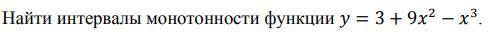 Найти интервалы монотонности функции $y = 3 + 9x^2 - x^3$.